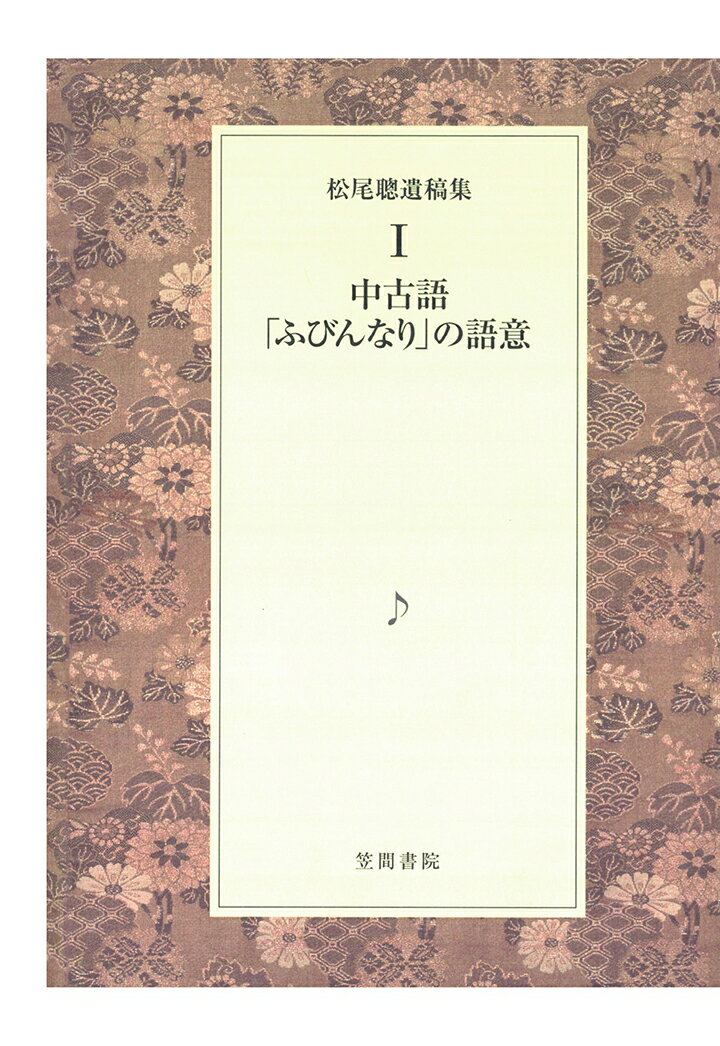 松尾聰遺稿集

I

中古語
「ふびんなり」の語意

♪

笠間書院